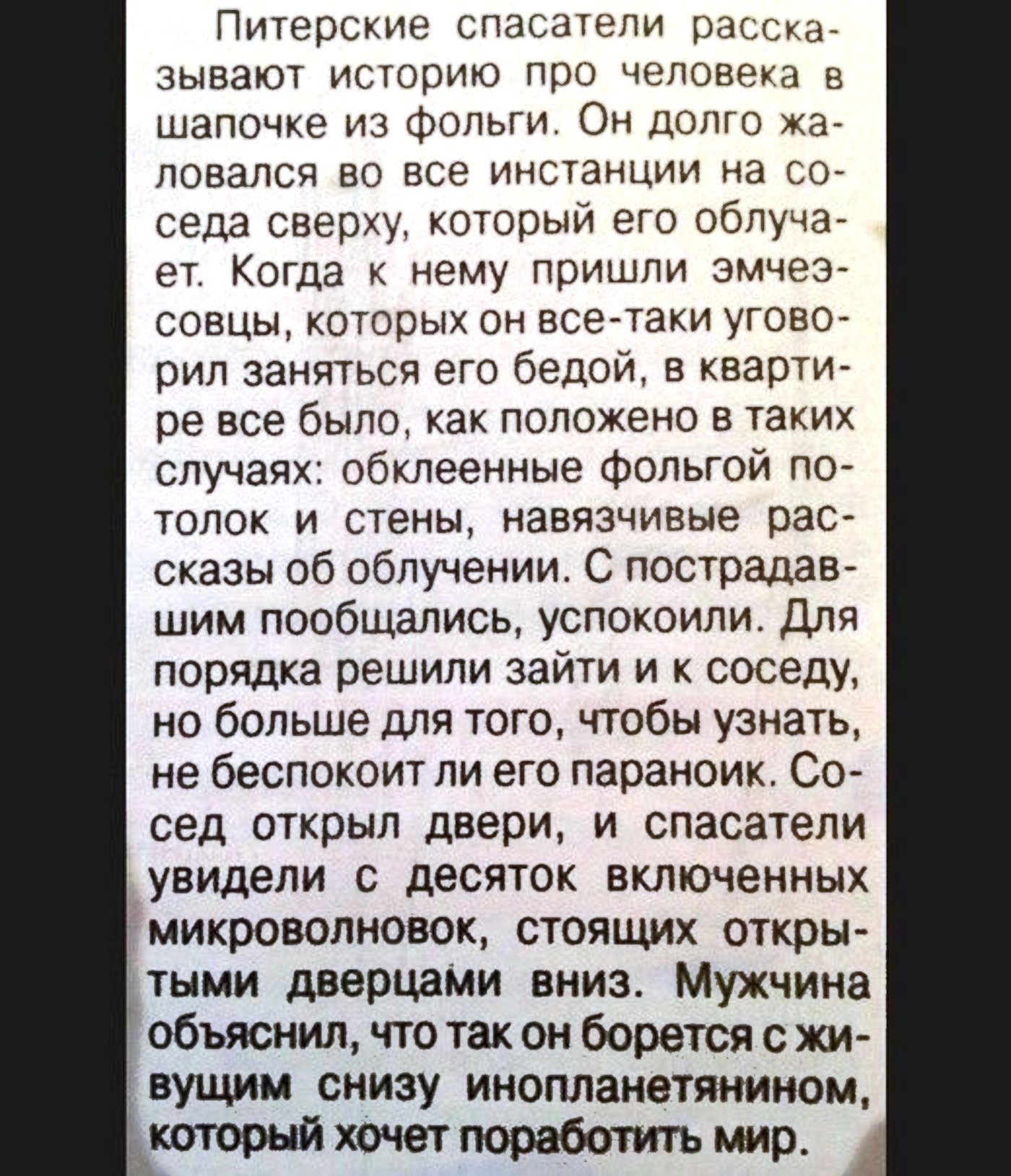 Питерские спасатели рассказывают историю про человека в шапочке из фольги. Он долго жаловался во все инстанции на соседа сверху, который его облучает. Когда к нему пришли эмчеэсовцы, которых он все-таки уговорил заняться его бедой, в квартире все было, как положено в таких случаях: обклеенные фольгой потолок и стены, навязчивые рассказы об облучении. С пострадавшим пообщались, успокоили. Для порядка решили зайти и к соседу, но больше для того, чтобы узнать, не беспокоит ли его параноик. Сосед открыл двери, и спасатели увидели с десяток включенных микроволновок, стоящих открытыми дверцами вниз. Мужчина объяснил, что так он борется с живущим снизу инопланетянином, который хочет поработить мир.